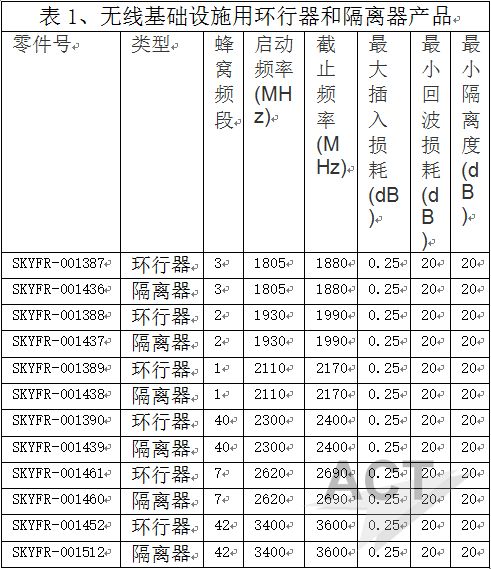 表 1、无线基础设施用环行器和隔离器产品

| 零件号 | 类型 | 蜂窝频段 | 启动频率(MHz) | 截止频率(MHz) | 最大插入损耗(dB) | 最小回波损耗(dB) | 最小隔离度(dB) |
|---|---|---|---|---|---|---|---|
| SKYFR-001387 | 环行器 | 3 | 1805 | 1880 | 0.25 | 20 | 20 |
| SKYFR-001436 | 隔离器 | 3 | 1805 | 1880 | 0.25 | 20 | 20 |
| SKYFR-001388 | 环行器 | 2 | 1930 | 1990 | 0.25 | 20 | 20 |
| SKYFR-001437 | 隔离器 | 2 | 1930 | 1990 | 0.25 | 20 | 20 |
| SKYFR-001389 | 环行器 | 1 | 2110 | 2170 | 0.25 | 20 | 20 |
| SKYFR-001438 | 隔离器 | 1 | 2110 | 2170 | 0.25 | 20 | 20 |
| SKYFR-001390 | 环行器 | 40 | 2300 | 2400 | 0.25 | 20 | 20 |
| SKYFR-001439 | 隔离器 | 40 | 2300 | 2400 | 0.25 | 20 | 20 |
| SKYFR-001461 | 环行器 | 7 | 2620 | 2690 | 0.25 | 20 | 20 |
| SKYFR-001460 | 隔离器 | 7 | 2620 | 2690 | 0.25 | 20 | 20 |
| SKYFR-001452 | 环行器 | 42 | 3400 | 3600 | 0.25 | 20 | 20 |
| SKYFR-001512 | 隔离器 | 42 | 3400 | 3600 | 0.25 | 20 | 20 |

ACT